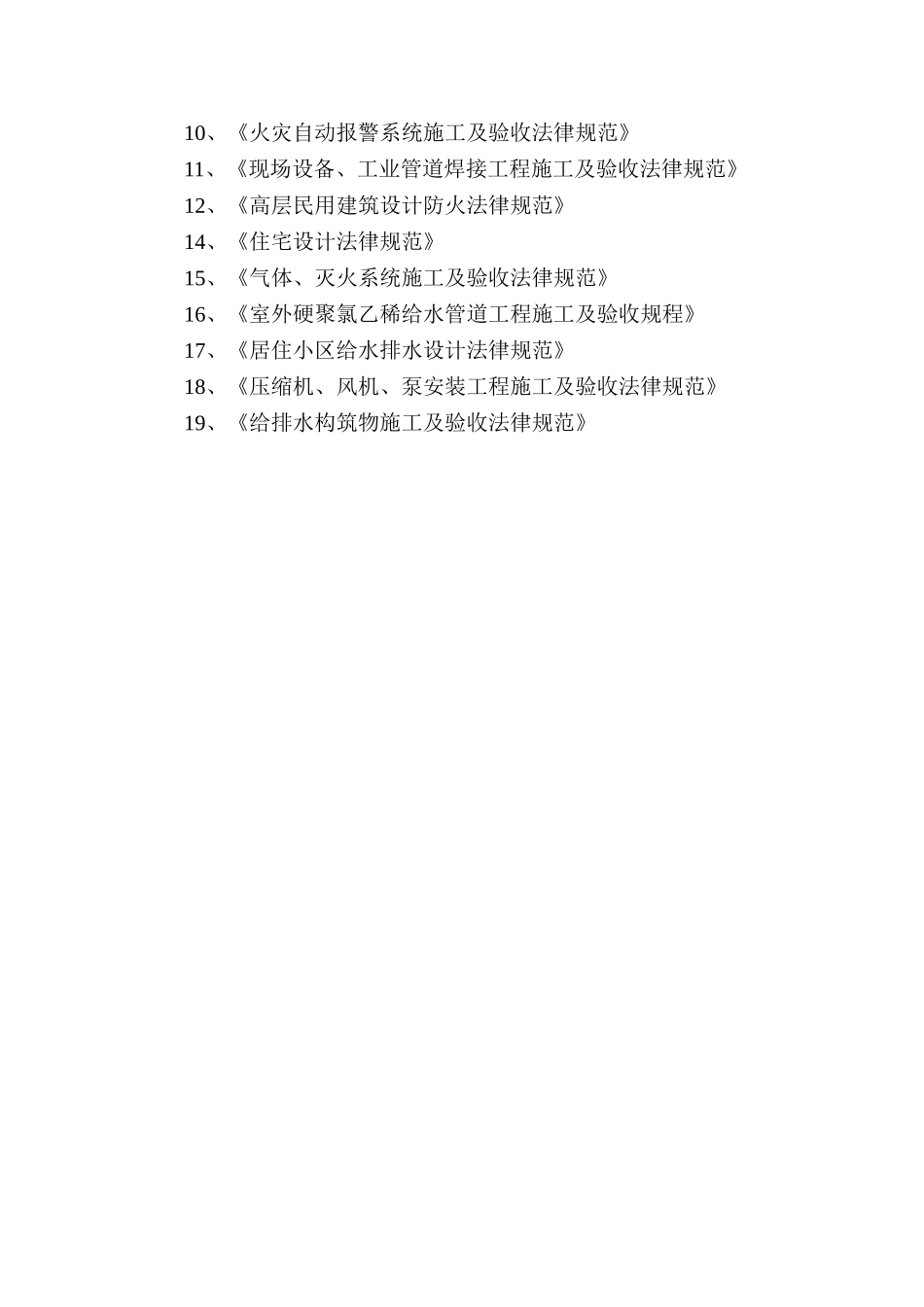 10、《火灾自动报警系统施工及验收法律规范》

11、《现场设备、工业管道焊接工程施工及验收法律规范》

12、《高层民用建筑设计防火法律规范》

14、《住宅设计法律规范》

15、《气体、灭火系统施工及验收法律规范》

16、《室外硬聚氯乙稀给水管道工程施工及验收规程》

17、《居住小区给水排水设计法律规范》

18、《压缩机、风机、泵安装工程施工及验收法律规范》

19、《给排水构筑物施工及验收法律规范》